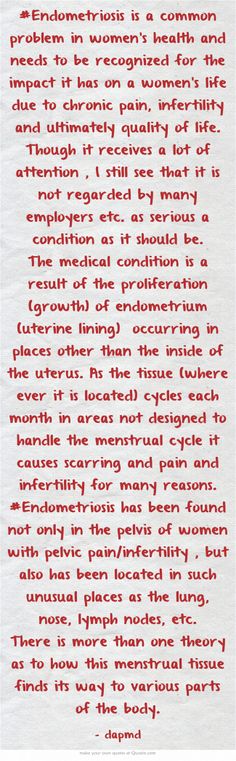 #Endometriosis is a common problem in women's health and needs to be recognized for the impact it has on a women's life due to chronic pain, infertility and ultimately quality of life. Though it receives a lot of attention , I still see that it is not regarded by many employers etc. as serious a condition as it should be.
The medical condition is a result of the proliferation (growth) of endometrium (uterine lining) occurring in places other than the inside of the uterus. As the tissue (where ever it is located) cycles each month in areas not designed to handle the menstrual cycle it causes scarring and pain and infertility for many reasons.
#Endometriosis has been found not only in the pelvis of women with pelvic pain/infertility , but also has been located in such unusual places as the lung, nose, lymph nodes, etc.
There is more than one theory as to how this menstrual tissue finds its way to various parts of the body.

- dapmd

make your own quotes at Quozio.com